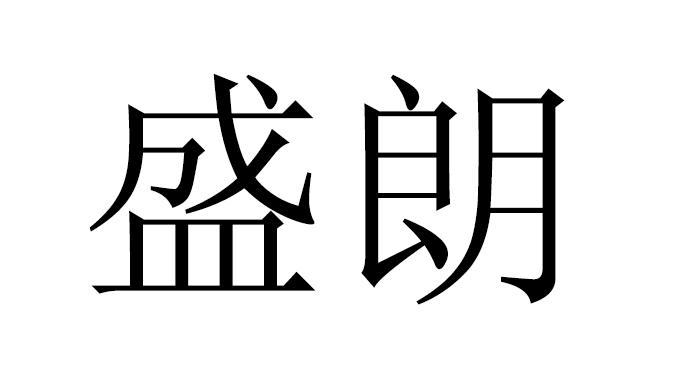 盛朗